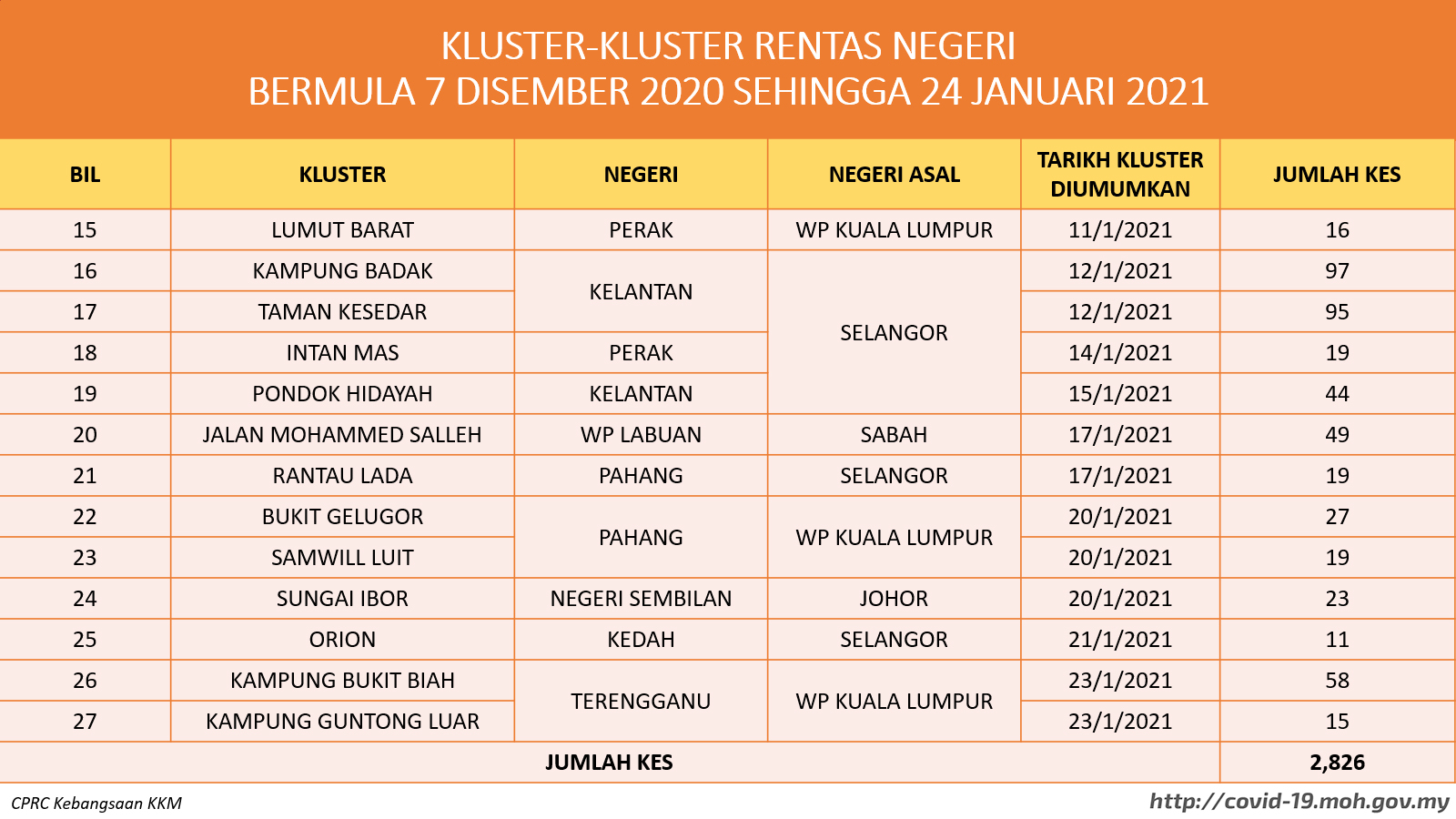 KLUSTER-KLUSTER RENTAS NEGERI
BERMULA 7 DISEMBER 2020 SEHINGGA 24 JANUARI 2021

| BIL | KLUSTER | NEGERI | NEGERI ASAL | TARIKH KLUSTER DIUMUMKAN | JUMLAH KES |
|---|---|---|---|---|---|
| 15 | LUMUT BARAT | PERAK | WP KUALA LUMPUR | 11/1/2021 | 16 |
| 16 | KAMPUNG BADAK | KELANTAN | SELANGOR | 12/1/2021 | 97 |
| 17 | TAMAN KESEDAR | KELANTAN | SELANGOR | 12/1/2021 | 95 |
| 18 | INTAN MAS | PERAK | SELANGOR | 14/1/2021 | 19 |
| 19 | PONDOK HIDAYAH | KELANTAN | SELANGOR | 15/1/2021 | 44 |
| 20 | JALAN MOHAMMED SALLEH | WP LABUAN | SABAH | 17/1/2021 | 49 |
| 21 | RANTAU LADA | PAHANG | SELANGOR | 17/1/2021 | 19 |
| 22 | BUKIT GELUGOR | PAHANG | WP KUALA LUMPUR | 20/1/2021 | 27 |
| 23 | SAMWILL LUIT | PAHANG | WP KUALA LUMPUR | 20/1/2021 | 19 |
| 24 | SUNGAI IBOR | NEGERI SEMBILAN | JOHOR | 20/1/2021 | 23 |
| 25 | ORION | KEDAH | SELANGOR | 21/1/2021 | 11 |
| 26 | KAMPUNG BUKIT BIAH | TERENGGANU | WP KUALA LUMPUR | 23/1/2021 | 58 |
| 27 | KAMPUNG GUNTONG LUAR | TERENGGANU | WP KUALA LUMPUR | 23/1/2021 | 15 |
| JUMLAH KES | | | | | 2,826 |

CPRC Kebangsaan KKM
http://covid-19.moh.gov.my